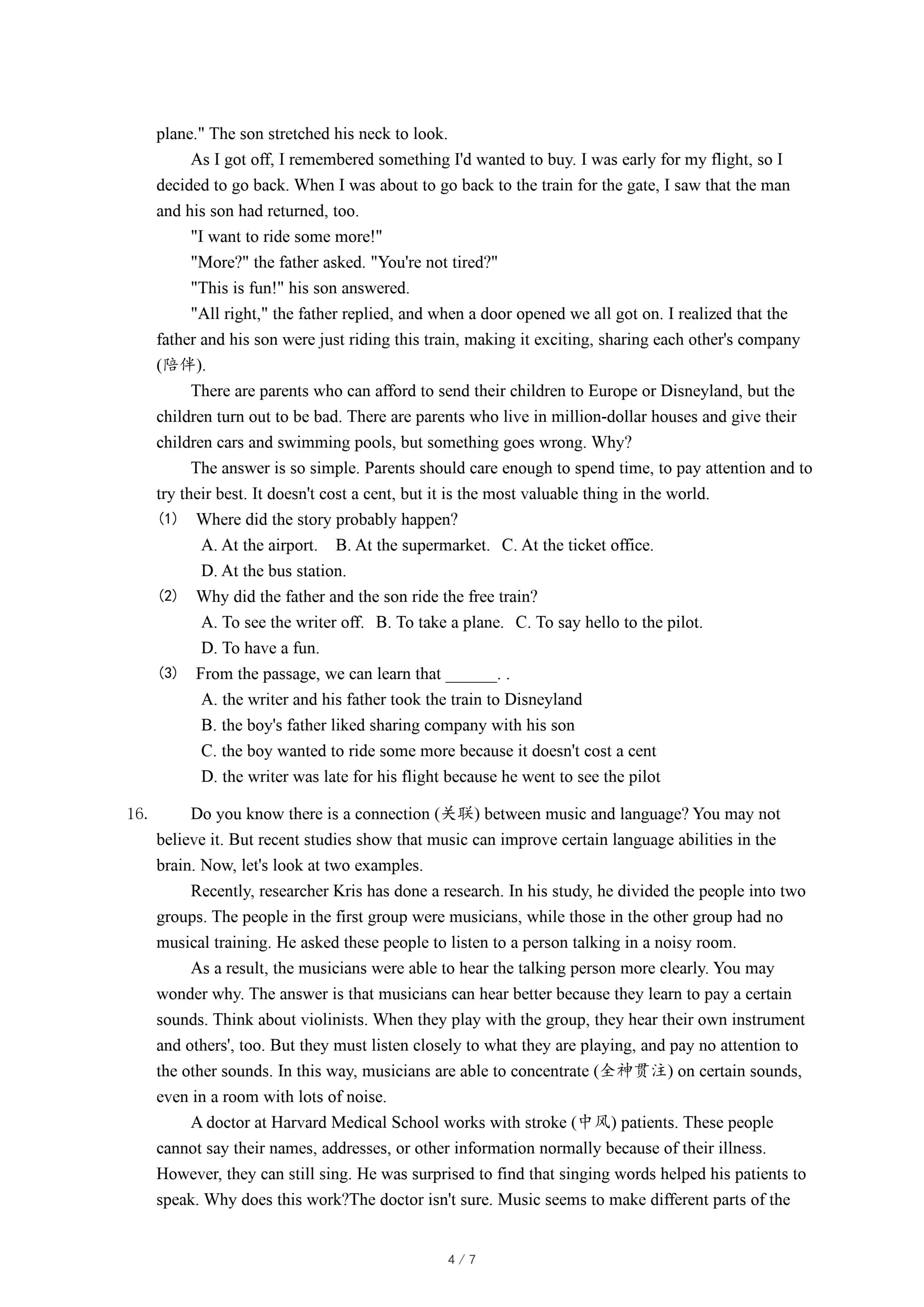 plane." The son stretched his neck to look.

As I got off, I remembered something I'd wanted to buy. I was early for my flight, so I decided to go back. When I was about to go back to the train for the gate, I saw that the man and his son had returned, too.

"I want to ride some more!"

"More?" the father asked. "You're not tired?"

"This is fun!" his son answered.

"All right," the father replied, and when a door opened we all got on. I realized that the father and his son were just riding this train, making it exciting, sharing each other's company (陪伴).

There are parents who can afford to send their children to Europe or Disneyland, but the children turn out to be bad. There are parents who live in million-dollar houses and give their children cars and swimming pools, but something goes wrong. Why?

The answer is so simple. Parents should care enough to spend time, to pay attention and to try their best. It doesn't cost a cent, but it is the most valuable thing in the world.

(1) Where did the story probably happen?

A. At the airport. B. At the supermarket. C. At the ticket office.

D. At the bus station.

(2) Why did the father and the son ride the free train?

A. To see the writer off. B. To take a plane. C. To say hello to the pilot.

D. To have a fun.

(3) From the passage, we can learn that ______. .

A. the writer and his father took the train to Disneyland

B. the boy's father liked sharing company with his son

C. the boy wanted to ride some more because it doesn't cost a cent

D. the writer was late for his flight because he went to see the pilot

16. Do you know there is a connection (关联) between music and language? You may not believe it. But recent studies show that music can improve certain language abilities in the brain. Now, let's look at two examples.

Recently, researcher Kris has done a research. In his study, he divided the people into two groups. The people in the first group were musicians, while those in the other group had no musical training. He asked these people to listen to a person talking in a noisy room.

As a result, the musicians were able to hear the talking person more clearly. You may wonder why. The answer is that musicians can hear better because they learn to pay a certain sounds. Think about violinists. When they play with the group, they hear their own instrument and others', too. But they must listen closely to what they are playing, and pay no attention to the other sounds. In this way, musicians are able to concentrate (全神贯注) on certain sounds, even in a room with lots of noise.

A doctor at Harvard Medical School works with stroke (中风) patients. These people cannot say their names, addresses, or other information normally because of their illness. However, they can still sing. He was surprised to find that singing words helped his patients to speak. Why does this work?The doctor isn't sure. Music seems to make different parts of the

4 / 7